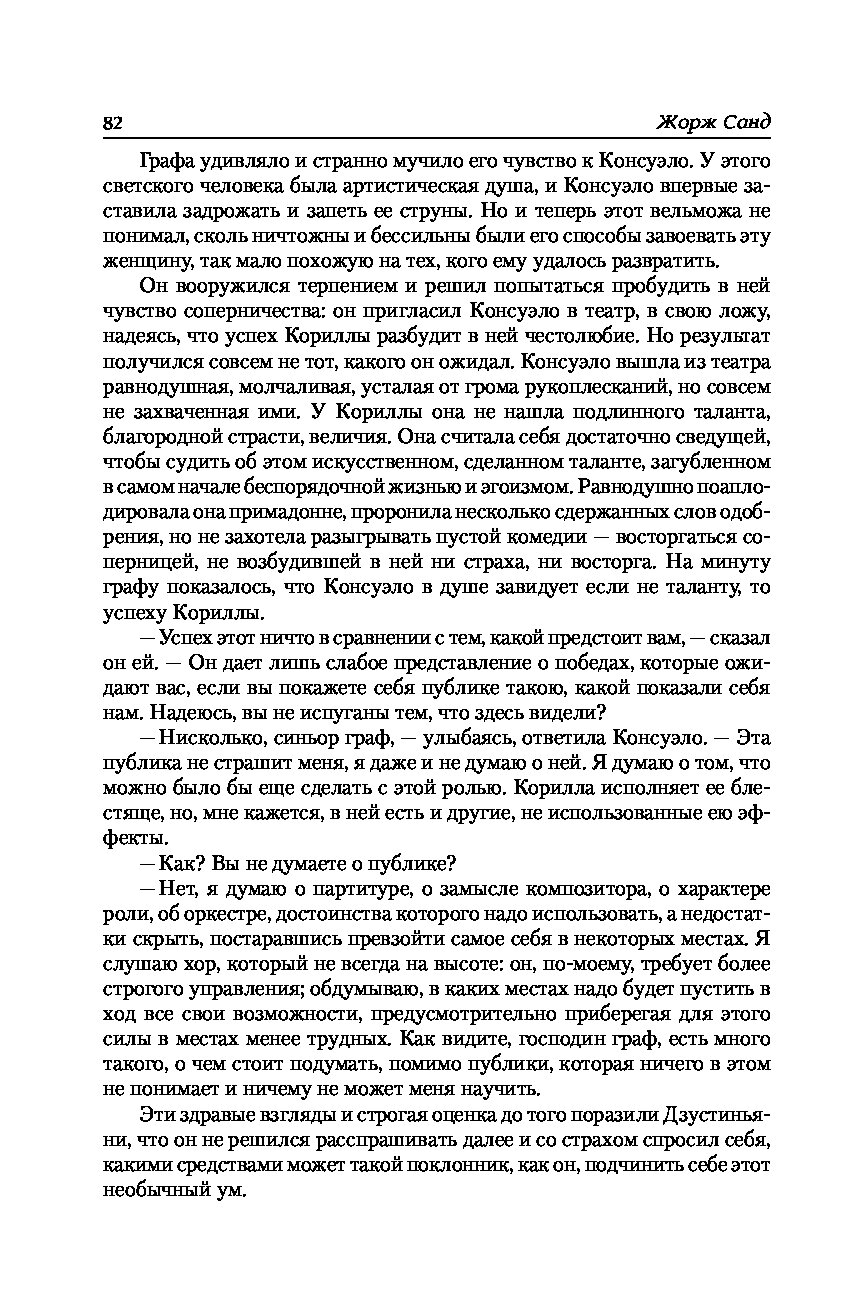 82 Жорж Санд

Графа удивляло и странно мучило его чувство к Консуэло. У этого светского человека была артистическая душа, и Консуэло впервые заставила задрожать и запеть ее струны. Но и теперь этот вельможа не понимал, сколь ничтожны и бессильны были его способы завоевать эту женщину, так мало похожую на тех, кого ему удалось развратить.

Он вооружился терпением и решил попытаться пробудить в ней чувство соперничества: он пригласил Консуэло в театр, в свою ложу, надеясь, что успех Кориллы разбудит в ней честолюбие. Но результат получился совсем не тот, какого он ожидал. Консуэло вышла из театра равнодушная, молчаливая, усталая от грома рукоплесканий, но совсем не захваченная ими. У Кориллы она не нашла подлинного таланта, благородной страсти, величия. Она считала себя достаточно сведущей, чтобы судить об этом искусственном, сделанном таланте, загубленном в самом начале беспорядочной жизнью и эгоизмом. Равнодушно поаплодировала она примадонне, проронила несколько сдержанных слов одобрения, но не захотела разыгрывать пустой комедии — восторгаться соперницей, не возбудившей в ней ни страха, ни восторга. На минуту графу показалось, что Консуэло в душе завидует если не таланту, то успеху Кориллы.

— Успех этот ничто в сравнении с тем, какой предстоит вам, — сказал он ей. — Он дает лишь слабое представление о победах, которые ожидают вас, если вы покажете себя публике такою, какой показали себя нам. Надеюсь, вы не испуганы тем, что здесь видели?

— Нисколько, синьор граф, — улыбаясь, ответила Консуэло. — Эта публика не страшит меня, я даже и не думаю о ней. Я думаю о том, что можно было бы еще сделать с этой ролью. Корилла исполняет ее блестяще, но, мне кажется, в ней есть и другие, не использованные ею эффекты.

— Как? Вы не думаете о публике?

— Нет, я думаю о партитуре, о замысле композитора, о характере роли, об оркестре, достоинства которого надо использовать, а недостатки скрыть, постаравшись превзойти самое себя в некоторых местах. Я слушаю хор, который не всегда на высоте: он, по-моему, требует более строгого управления; обдумываю, в каких местах надо будет пустить в ход все свои возможности, предусмотрительно приберегая для этого силы в местах менее трудных. Как видите, господин граф, есть много такого, о чем стоит подумать, помимо публики, которая ничего в этом не понимает и ничему не может меня научить.

Эти здравые взгляды и строгая оценка до того поразили Дзустиньяни, что он не решился расспрашивать далее и со страхом спросил себя, какими средствами может такой поклонник, как он, подчинить себе этот необычный ум.